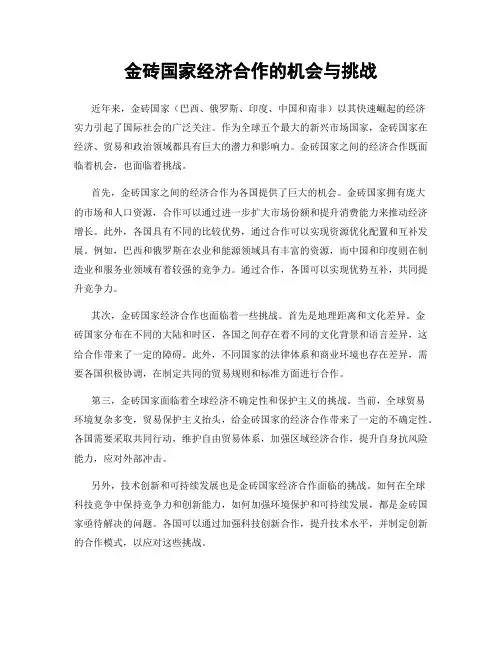 金砖国家经济合作的机会与挑战

近年来，金砖国家（巴西、俄罗斯、印度、中国和南非）以其快速崛起的经济实力引起了国际社会的广泛关注。作为全球五个最大的新兴市场国家，金砖国家在经济、贸易和政治领域都具有巨大的潜力和影响力。金砖国家之间的经济合作既面临着机会，也面临着挑战。

首先，金砖国家之间的经济合作为各国提供了巨大的机会。金砖国家拥有庞大的市场和人口资源，合作可以通过进一步扩大市场份额和提升消费能力来推动经济增长。此外，各国具有不同的比较优势，通过合作可以实现资源优化配置和互补发展。例如，巴西和俄罗斯在农业和能源领域具有丰富的资源，而中国和印度则在制造业和服务业领域有着较强的竞争力。通过合作，各国可以实现优势互补，共同提升竞争力。

其次，金砖国家经济合作也面临着一些挑战。首先是地理距离和文化差异。金砖国家分布在不同的大陆和时区，各国之间存在着不同的文化背景和语言差异，这给合作带来了一定的障碍。此外，不同国家的法律体系和商业环境也存在差异，需要各国积极协调，在制定共同的贸易规则和标准方面进行合作。

第三，金砖国家面临着全球经济不确定性和保护主义的挑战。当前，全球贸易环境复杂多变，贸易保护主义抬头，给金砖国家的经济合作带来了一定的不确定性。各国需要采取共同行动，维护自由贸易体系，加强区域经济合作，提升自身抗风险能力，应对外部冲击。

另外，技术创新和可持续发展也是金砖国家经济合作面临的挑战。如何在全球科技竞争中保持竞争力和创新能力，如何加强环境保护和可持续发展，都是金砖国家亟待解决的问题。各国可以通过加强科技创新合作，提升技术水平，并制定创新的合作模式，以应对这些挑战。